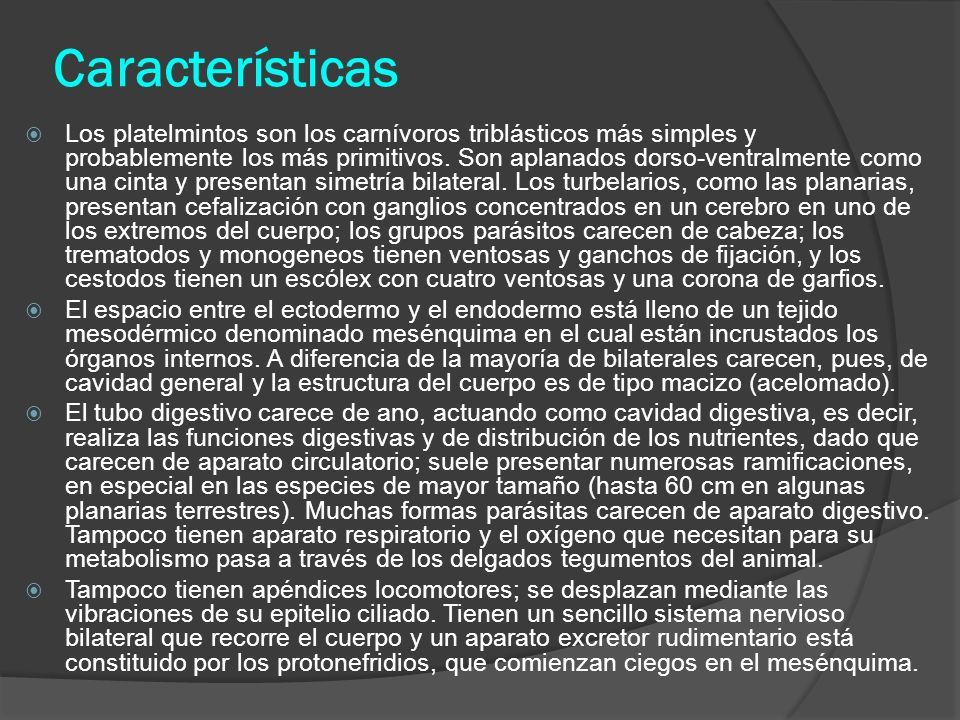 Características

Los platelmintos son los carnívoros triblásticos más simples y probablemente los más primitivos. Son aplanados dorso-ventralmente como una cinta y presentan simetría bilateral. Los turbelarios, como las planarias, presentan cefalización con ganglios concentrados en un cerebro en uno de los extremos del cuerpo; los grupos parásitos carecen de cabeza; los trematodos y monogeneos tienen ventosas y ganchos de fijación, y los cestodos tienen un escólex con cuatro ventosas y una corona de garfios.

El espacio entre el ectodermo y el endodermo está lleno de un tejido mesodérmico denominado mesénquima en el cual están incrustados los órganos internos. A diferencia de la mayoría de bilaterales carecen, pues, de cavidad general y la estructura del cuerpo es de tipo macizo (acelomado).

El tubo digestivo carece de ano, actuando como cavidad digestiva, es decir, realiza las funciones digestivas y de distribución de los nutrientes, dado que carecen de aparato circulatorio; suele presentar numerosas ramificaciones, en especial en las especies de mayor tamaño (hasta 60 cm en algunas planarias terrestres). Muchas formas parásitas carecen de aparato digestivo. Tampoco tienen aparato respiratorio y el oxígeno que necesitan para su metabolismo pasa a través de los delgados tegumentos del animal.

Tampoco tienen apéndices locomotores; se desplazan mediante las vibraciones de su epitelio ciliado. Tienen un sencillo sistema nervioso bilateral que recorre el cuerpo y un aparato excretor rudimentario está constituido por los protonefridios, que comienzan ciegos en el mesénquima.